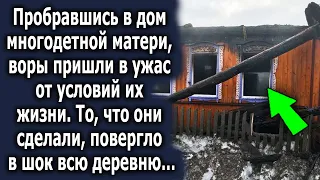 Пробравшись в дом многодетной матери, воры пришли в ужас от условий их жизни. То, что они сделали, повергло в шок всю деревню...